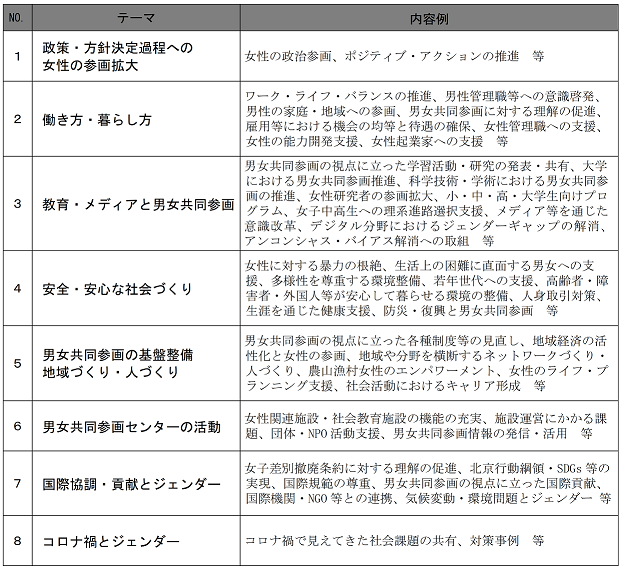 | NO. | テーマ | 内容例 |
|---|---|---|
| 1 | 政策・方針決定過程への女性の参画拡大 | 女性の政治参画、ポジティブ・アクションの推進　等 |
| 2 | 働き方・暮らし方 | ワーク・ライフ・バランスの推進、男性管理職等への意識啓発、男性の家庭・地域への参画、男女共同参画に対する理解の促進、雇用等における機会の均等と待遇の確保、女性管理職への支援、女性の能力開発支援、女性起業家への支援　等 |
| 3 | 教育・メディアと男女共同参画 | 男女共同参画の視点に立った学習活動・研究の発表・共有、大学における男女共同参画推進、科学技術・学術における男女共同参画の推進、女性研究者の参画拡大、小・中・高・大学生向けプログラム、女子中高生への理系進路選択支援、メディア等を通じた意識改革、デジタル分野におけるジェンダーギャップの解消、アンコンシャス・バイアス解消への取組　等 |
| 4 | 安全・安心な社会づくり | 女性に対する暴力の根絶、生活上の困難に直面する男女への支援、多様性を尊重する環境整備、若年世代への支援、高齢者・障害者・外国人等が安心して暮らせる環境の整備、人身取引対策、生涯を通じた健康支援、防災・復興と男女共同参画　等 |
| 5 | 男女共同参画の基盤整備 地域づくり・人づくり | 男女共同参画の視点に立った各種制度等の見直し、地域経済の活性化と女性の参画、地域や分野を横断するネットワークづくり・人づくり、農山漁村女性のエンパワーメント、女性のライフ・プランニング支援、社会活動におけるキャリア形成　等 |
| 6 | 男女共同参画センターの活動 | 女性関連施設・社会教育施設の機能の充実、施設運営にかかる課題、団体・NPO活動支援、男女共同参画情報の発信・活用　等 |
| 7 | 国際協調・貢献とジェンダー | 女子差別撤廃条約に対する理解の促進、北京行動綱領・SDGs等の実現、国際規範の尊重、男女共同参画の視点に立った国際貢献、国際機関・NGO等との連携、気候変動・環境問題とジェンダー　等 |
| 8 | コロナ禍とジェンダー | コロナ禍で見えてきた社会課題の共有、対策事例　等 |